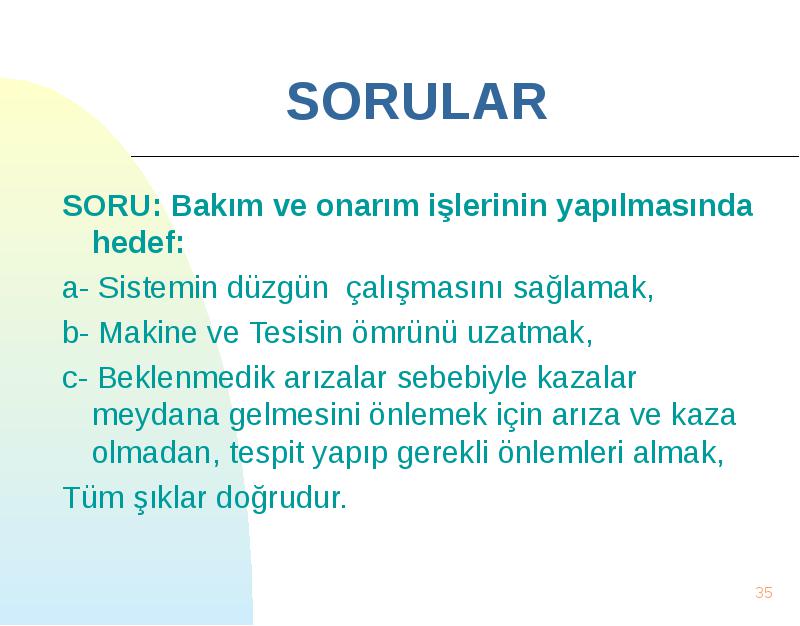 SORULAR

SORU: Bakım ve onarım işlerinin yapılmasında hedef:

a- Sistemin düzgün  çalışmasını sağlamak,

b- Makine ve Tesisin ömrünü uzatmak,

c- Beklenmedik arızalar sebebiyle kazalar meydana gelmesini önlemek için arıza ve kaza olmadan, tespit yapıp gerekli önlemleri almak,

Tüm şıklar doğrudur.

35